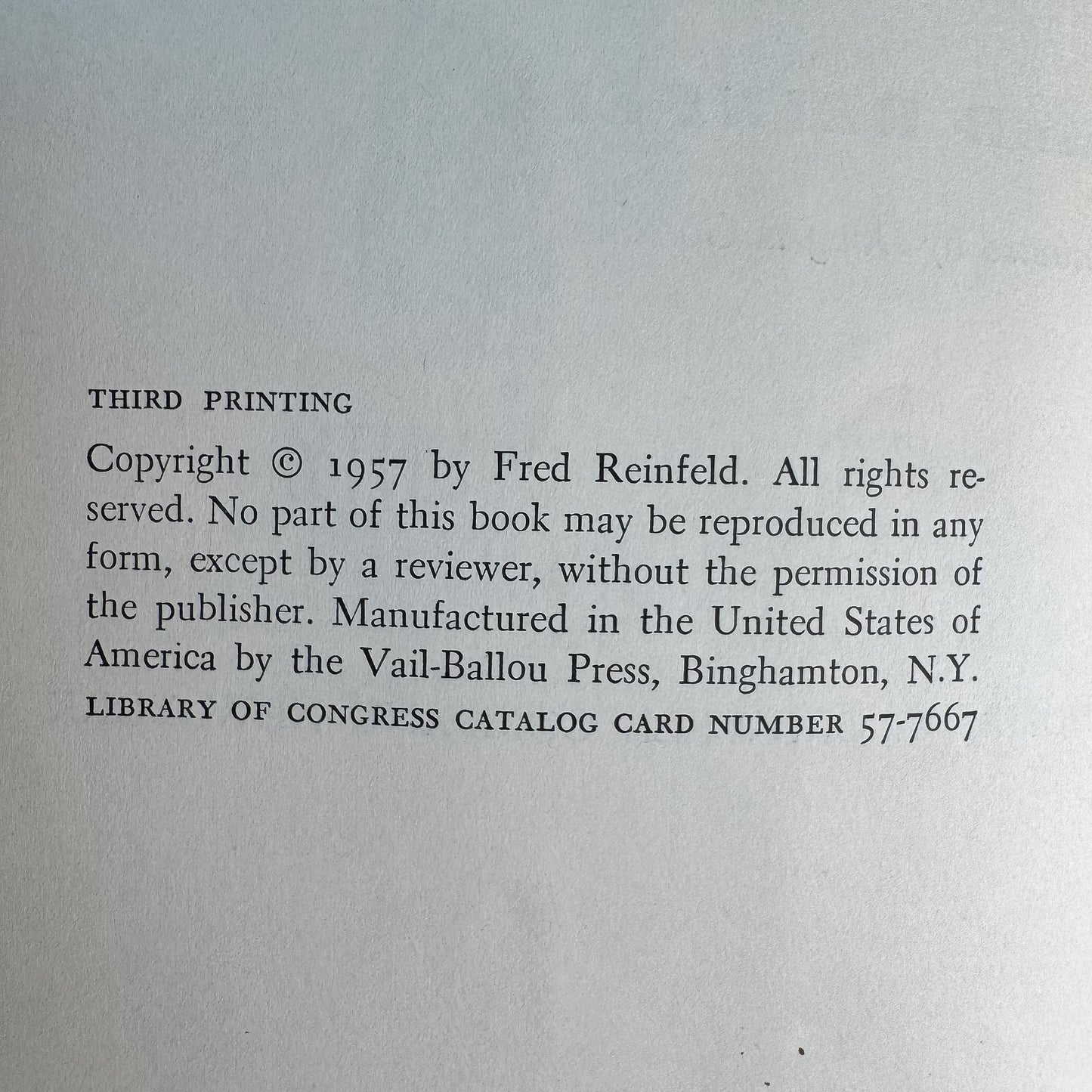 THIRD PRINTING

Copyright © 1957 by Fred Reinfeld. All rights reserved. No part of this book may be reproduced in any form, except by a reviewer, without the permission of the publisher. Manufactured in the United States of America by the Vail-Ballou Press, Binghamton, N.Y.
LIBRARY OF CONGRESS CATALOG CARD NUMBER 57-7667